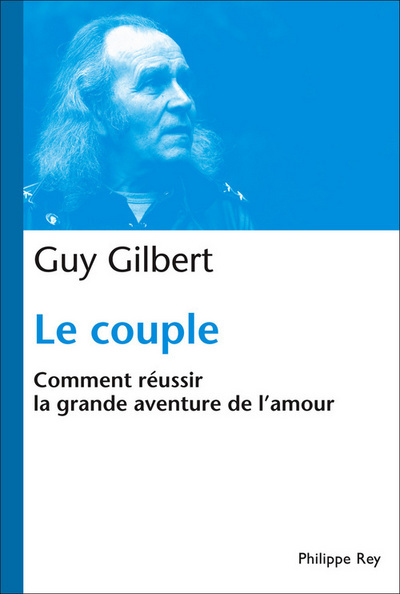 Guy Gilbert

Le couple

Comment réussir
la grande aventure de l'amour

Philippe Rey